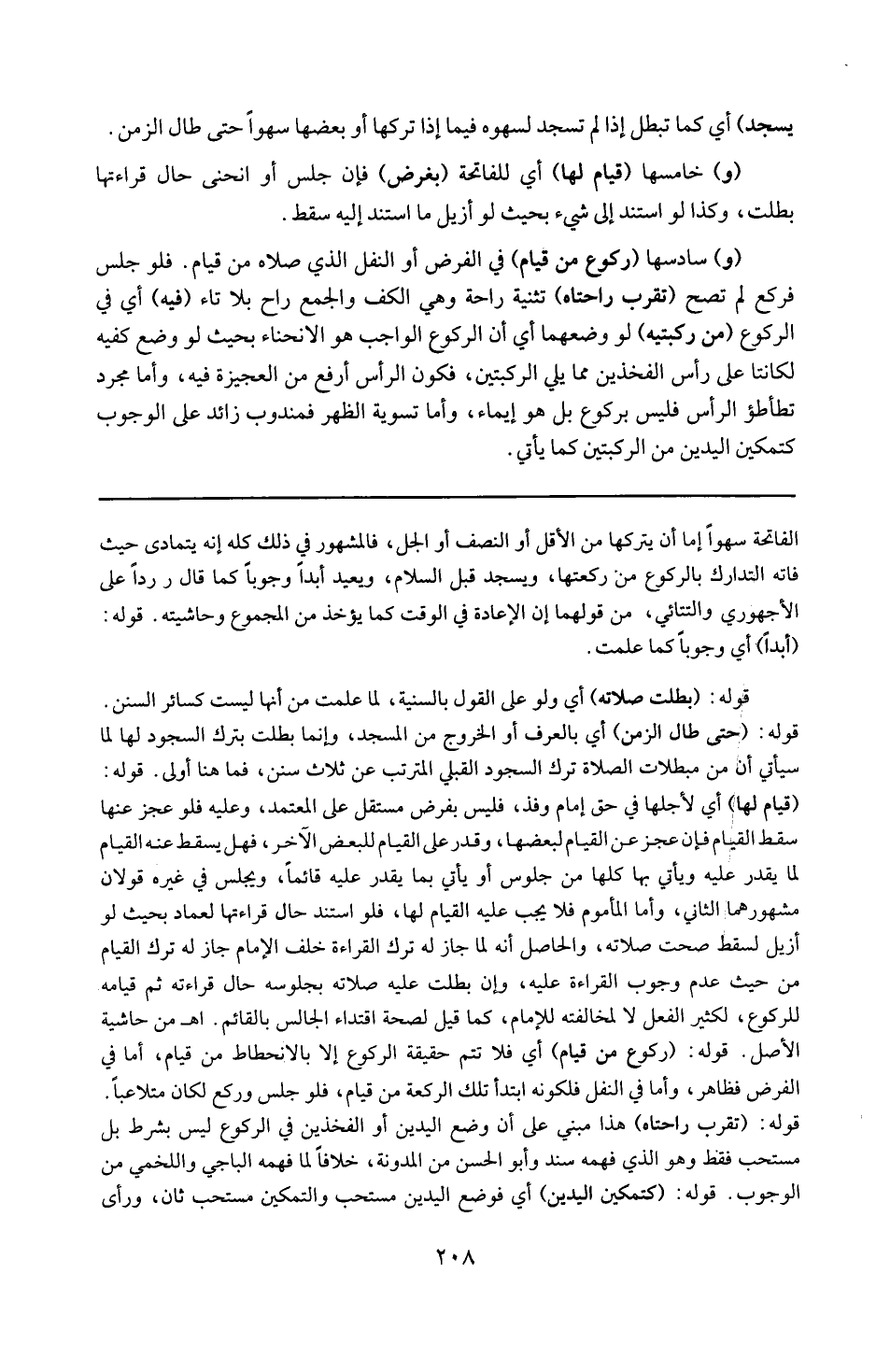 يسجد) أي كما تبطل إذا لم تسجد لسهوه فيما إذا تركها أو بعضها سهواً حتى طال الزمن.

(و) خامسها (قيام لها) أي للفاتحة (بغرض) فإن جلس أو انحنى حال قراءتها بطلت، وكذا لو استند إلى شيء بحيث لو أزيل ما استند إليه سقط.

(و) سادسها (ركوع من قيام) في الفرض أو النفل الذي صلاه من قيام. فلو جلس فركع لم تصح (تقرب راحتاه) تثنية راحة وهي الكف والجمع راح بلا تاء (فيه) أي في الركوع (من ركبتيه) لو وضعهما أي أن الركوع الواجب هو الانحناء بحيث لو وضع كفيه لكانتا على رأس الفخذين مما يلي الركبتين، فكون الرأس أرفع من العجيزة فيه، وأما مجرد تطأطؤ الرأس فليس بركوع بل هو إيماء، وأما تسوية الظهر فمندوب زائد على الوجوب كتمكين اليدين من الركبتين كما يأتي.

الفاتحة سهواً إما أن يتركها من الأقل أو النصف أو الجل، فالمشهور في ذلك كله إنه يتمادى حيث فاته التدارك بالركوع من ركعتها، ويسجد قبل السلام، ويعيد أبداً وجوباً كما قال ر رداً على الأجهوري والتتائي، من قولهما إن الإعادة في الوقت كما يؤخذ من المجموع وحاشيته. قوله: (أبداً) أي وجوباً كما علمت.

قوله: (بطلت صلاته) أي ولو على القول بالسنية، لما علمت من أنها ليست كسائر السنن. قوله: (حتى طال الزمن) أي بالعرف أو الخروج من المسجد، وإنما بطلت بترك السجود لها لما سيأتي أن من مبطلات الصلاة ترك السجود القبلي المترتب عن ثلاث سنن، فما هنا أولى. قوله: (قيام لها) أي لأجلها في حق إمام وفذ، فليس بفرض مستقل على المعتمد، وعليه فلو عجز عنها سقط القيام فإن عجز عن القيام لبعضها، وقدر على القيام للبعض الآخر، فهل يسقط عنه القيام لما يقدر عليه ويأتي بها كلها من جلوس أو يأتي بما يقدر عليه قائماً، ويجلس في غيره قولان مشهورهما الثاني، وأما المأموم فلا يجب عليه القيام لها، فلو استند حال قراءتها لعماد بحيث لو أزيل لسقط صحت صلاته، والحاصل أنه لما جاز له ترك القراءة خلف الإمام جاز له ترك القيام من حيث عدم وجوب القراءة عليه، وإن بطلت عليه صلاته بجلوسه حال قراءته ثم قيامه للركوع، لكثير الفعل لا لمخالفته للإمام، كما قيل لصحة اقتداء الجالس بالقائم. اهـ من حاشية الأصل. قوله: (ركوع من قيام) أي فلا تتم حقيقة الركوع إلا بالانحطاط من قيام، أما في الفرض فظاهر، وأما في النفل فلكونه ابتدأ تلك الركعة من قيام، فلو جلس وركع لكان متلاعباً. قوله: (تقرب راحتاه) هذا مبني على أن وضع اليدين أو الفخذين في الركوع ليس بشرط بل مستحب فقط وهو الذي فهمه سند وأبو الحسن من المدونة، خلافاً لما فهمه الباجي واللخمي من الوجوب. قوله: (كتمكين اليدين) أي فوضع اليدين مستحب والتمكين مستحب ثان، ورأى

٢٠٨